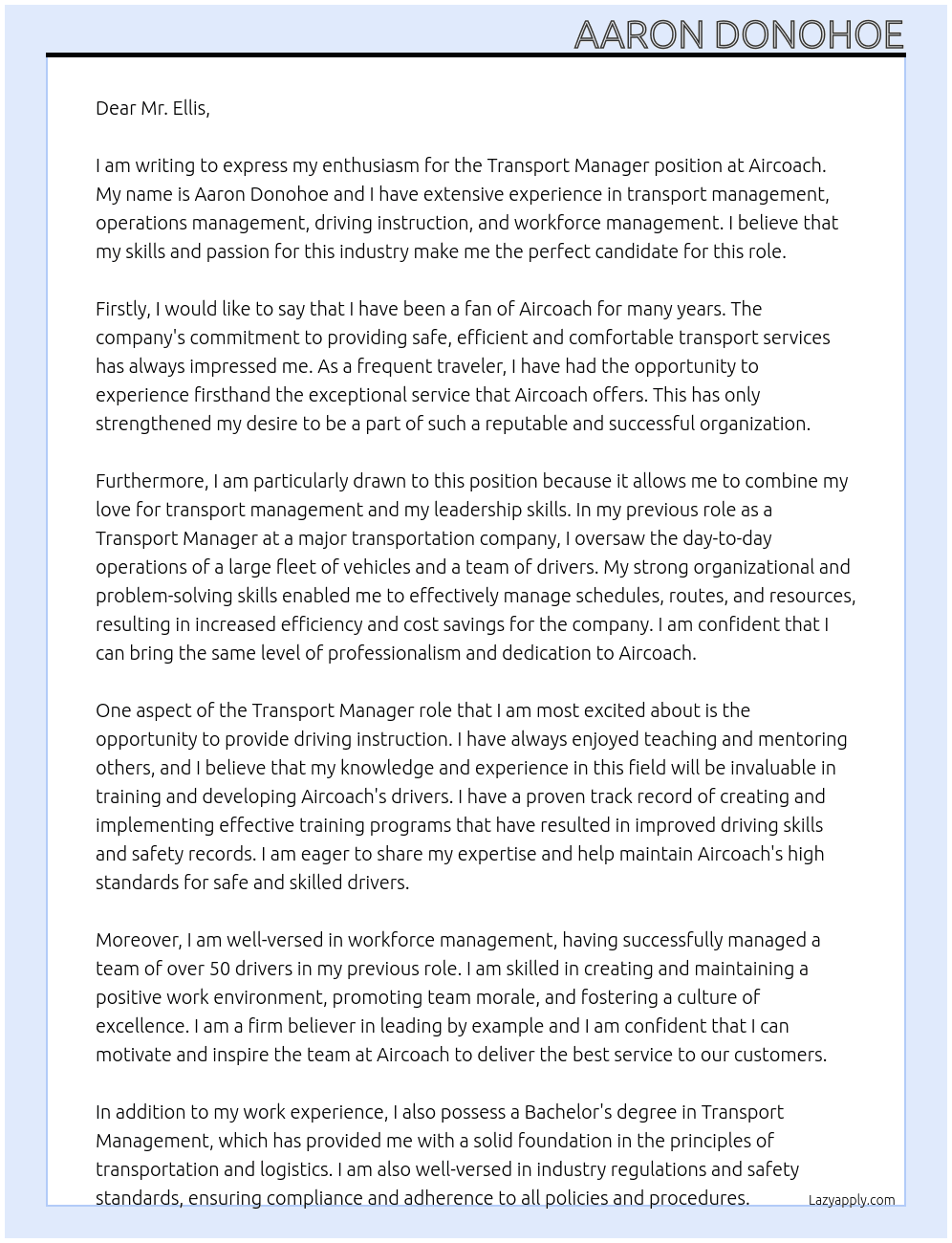 AARON DONOHOE

Dear Mr. Ellis,

I am writing to express my enthusiasm for the Transport Manager position at Aircoach. My name is Aaron Donohoe and I have extensive experience in transport management, operations management, driving instruction, and workforce management. I believe that my skills and passion for this industry make me the perfect candidate for this role.

Firstly, I would like to say that I have been a fan of Aircoach for many years. The company's commitment to providing safe, efficient and comfortable transport services has always impressed me. As a frequent traveler, I have had the opportunity to experience firsthand the exceptional service that Aircoach offers. This has only strengthened my desire to be a part of such a reputable and successful organization.

Furthermore, I am particularly drawn to this position because it allows me to combine my love for transport management and my leadership skills. In my previous role as a Transport Manager at a major transportation company, I oversaw the day-to-day operations of a large fleet of vehicles and a team of drivers. My strong organizational and problem-solving skills enabled me to effectively manage schedules, routes, and resources, resulting in increased efficiency and cost savings for the company. I am confident that I can bring the same level of professionalism and dedication to Aircoach.

One aspect of the Transport Manager role that I am most excited about is the opportunity to provide driving instruction. I have always enjoyed teaching and mentoring others, and I believe that my knowledge and experience in this field will be invaluable in training and developing Aircoach's drivers. I have a proven track record of creating and implementing effective training programs that have resulted in improved driving skills and safety records. I am eager to share my expertise and help maintain Aircoach's high standards for safe and skilled drivers.

Moreover, I am well-versed in workforce management, having successfully managed a team of over 50 drivers in my previous role. I am skilled in creating and maintaining a positive work environment, promoting team morale, and fostering a culture of excellence. I am a firm believer in leading by example and I am confident that I can motivate and inspire the team at Aircoach to deliver the best service to our customers.

In addition to my work experience, I also possess a Bachelor's degree in Transport Management, which has provided me with a solid foundation in the principles of transportation and logistics. I am also well-versed in industry regulations and safety standards, ensuring compliance and adherence to all policies and procedures.

Lazyapply.com